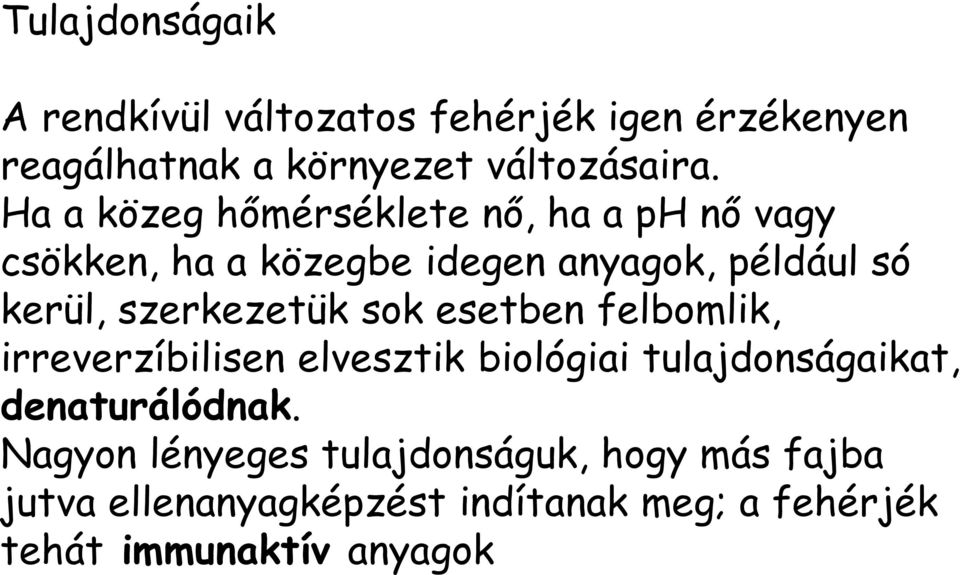 Tulajdonságaik

A rendkívül változatos fehérjék igen érzékenyen reagálhatnak a környezet változásaira.
Ha a közeg hőmérséklete nő, ha a pH nő vagy csökken, ha a közegbe idegen anyagok, például só kerül, szerkezetük sok esetben felbomlik, irreverzíbilisen elvesztik biológiai tulajdonságaikat, denaturálódnak.
Nagyon lényeges tulajdonságuk, hogy más fajba jutva ellenanyagképzést indítanak meg; a fehérjék tehát immunaktív anyagok